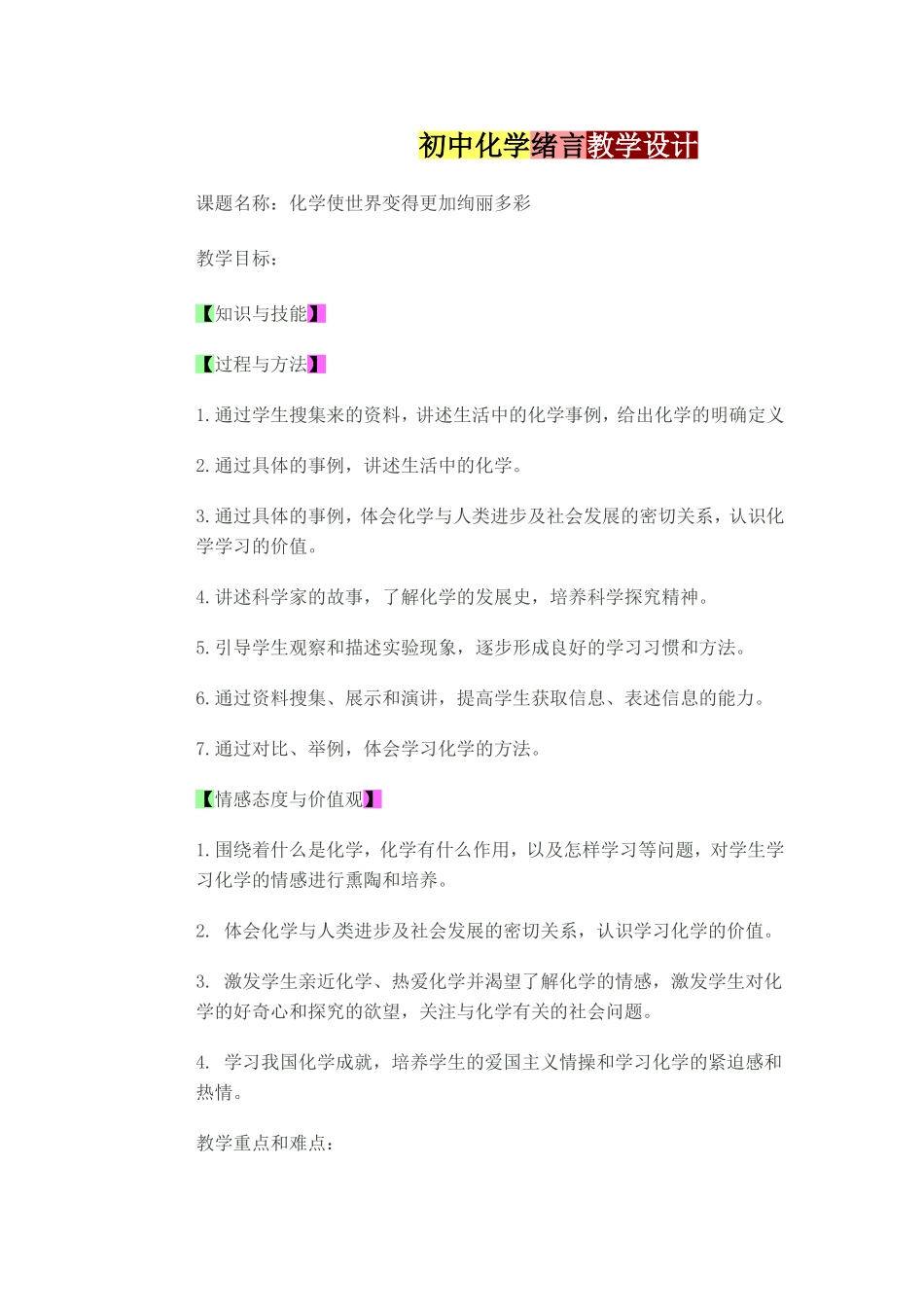 初中化学绪言教学设计

课题名称：化学使世界变得更加绚丽多彩

教学目标：

【知识与技能】

【过程与方法】

1.通过学生搜集来的资料，讲述生活中的化学事例，给出化学的明确定义

2.通过具体的事例，讲述生活中的化学。

3.通过具体的事例，体会化学与人类进步及社会发展的密切关系，认识化学学习的价值。

4.讲述科学家的故事，了解化学的发展史，培养科学探究精神。

5.引导学生观察和描述实验现象，逐步形成良好的学习习惯和方法。

6.通过资料搜集、展示和演讲，提高学生获取信息、表述信息的能力。

7.通过对比、举例，体会学习化学的方法。

【情感态度与价值观】

1.围绕着什么是化学，化学有什么作用，以及怎样学习等问题，对学生学习化学的情感进行熏陶和培养。

2. 体会化学与人类进步及社会发展的密切关系，认识学习化学的价值。

3. 激发学生亲近化学、热爱化学并渴望了解化学的情感，激发学生对化学的好奇心和探究的欲望，关注与化学有关的社会问题。

4. 学习我国化学成就，培养学生的爱国主义情操和学习化学的紧迫感和热情。

教学重点和难点：